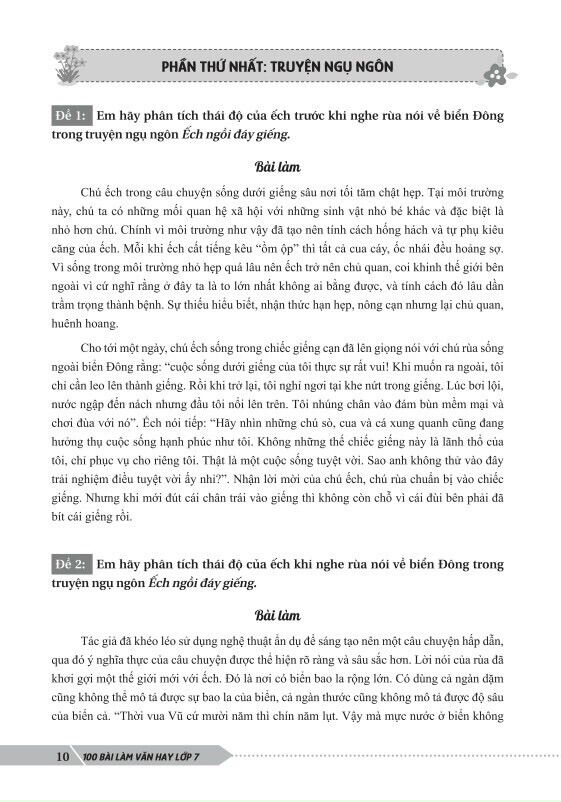 PHẦN THỨ NHẤT: TRUYỆN NGỤ NGÔN

Đề 1: Em hãy phân tích thái độ của ếch trước khi nghe rùa nói về biển Đông trong truyện ngụ ngôn Ếch ngồi đáy giếng.

Bài làm

Chú ếch trong câu chuyện sống dưới giếng sâu nơi tối tăm chật hẹp. Tại môi trường này, chú ta có những mối quan hệ xã hội với những sinh vật nhỏ bé khác và đặc biệt là nhỏ hơn chú. Chính vì môi trường như vậy đã tạo nên tính cách hống hách và tự phụ kiêu căng của ếch. Mỗi khi ếch cất tiếng kêu "ồm ộp" thì tất cả cua cáy, ốc nhái đều hoảng sợ. Vì sống trong môi trường nhỏ hẹp quá lâu nên ếch trở nên chủ quan, coi khinh thế giới bên ngoài vì cứ nghĩ rằng ở đây ta là to lớn nhất không ai bằng được, và tính cách đó lâu dần trầm trọng thành bệnh. Sự thiếu hiểu biết, nhận thức hạn hẹp, nông cạn nhưng lại chủ quan, huênh hoang.

Cho tới một ngày, chú ếch sống trong chiếc giếng cạn đã lên giọng nói với chú rùa sống ngoài biển Đông rằng: "cuộc sống dưới giếng của tôi thực sự rất vui! Khi muốn ra ngoài, tôi chỉ cần leo lên thành giếng. Rồi khi trở lại, tôi nghỉ ngơi tại khe nứt trong giếng. Lúc bơi lội, nước ngập đến nách nhưng đầu tôi nổi lên trên. Tôi nhúng chân vào đám bùn mềm mại và chơi đùa với nó". Ếch nói tiếp: "Hãy nhìn những chú sò, cua và cá xung quanh cũng đang hưởng thụ cuộc sống hạnh phúc như tôi. Không những thế chiếc giếng này là lãnh thổ của tôi, chỉ phục vụ cho riêng tôi. Thật là một cuộc sống tuyệt vời. Sao anh không thử vào đây trải nghiệm điều tuyệt vời ấy nhỉ?". Nhận lời mời của chú ếch, chú rùa chuẩn bị vào chiếc giếng. Nhưng khi mới đút cái chân trái vào giếng thì không còn chỗ vì cái đùi bên phải đã bít cái giếng rồi.

Đề 2: Em hãy phân tích thái độ của ếch khi nghe rùa nói về biển Đông trong truyện ngụ ngôn Ếch ngồi đáy giếng.

Bài làm

Tác giả đã khéo léo sử dụng nghệ thuật ẩn dụ để sáng tạo nên một câu chuyện hấp dẫn, qua đó ý nghĩa thực của câu chuyện được thể hiện rõ ràng và sâu sắc hơn. Lời nói của rùa đã khơi gợi một thế giới mới với ếch. Đó là nơi có biển bao la rộng lớn. Có dùng cả ngàn dặm cũng không thể mô tả được sự bao la của biển, cả ngàn thước cũng không mô tả được độ sâu của biển cả. "Thời vua Vũ cứ mười năm thì chín năm lụt. Vậy mà mực nước ở biển không

10 100 BÀI LÀM VĂN HAY LỚP 7